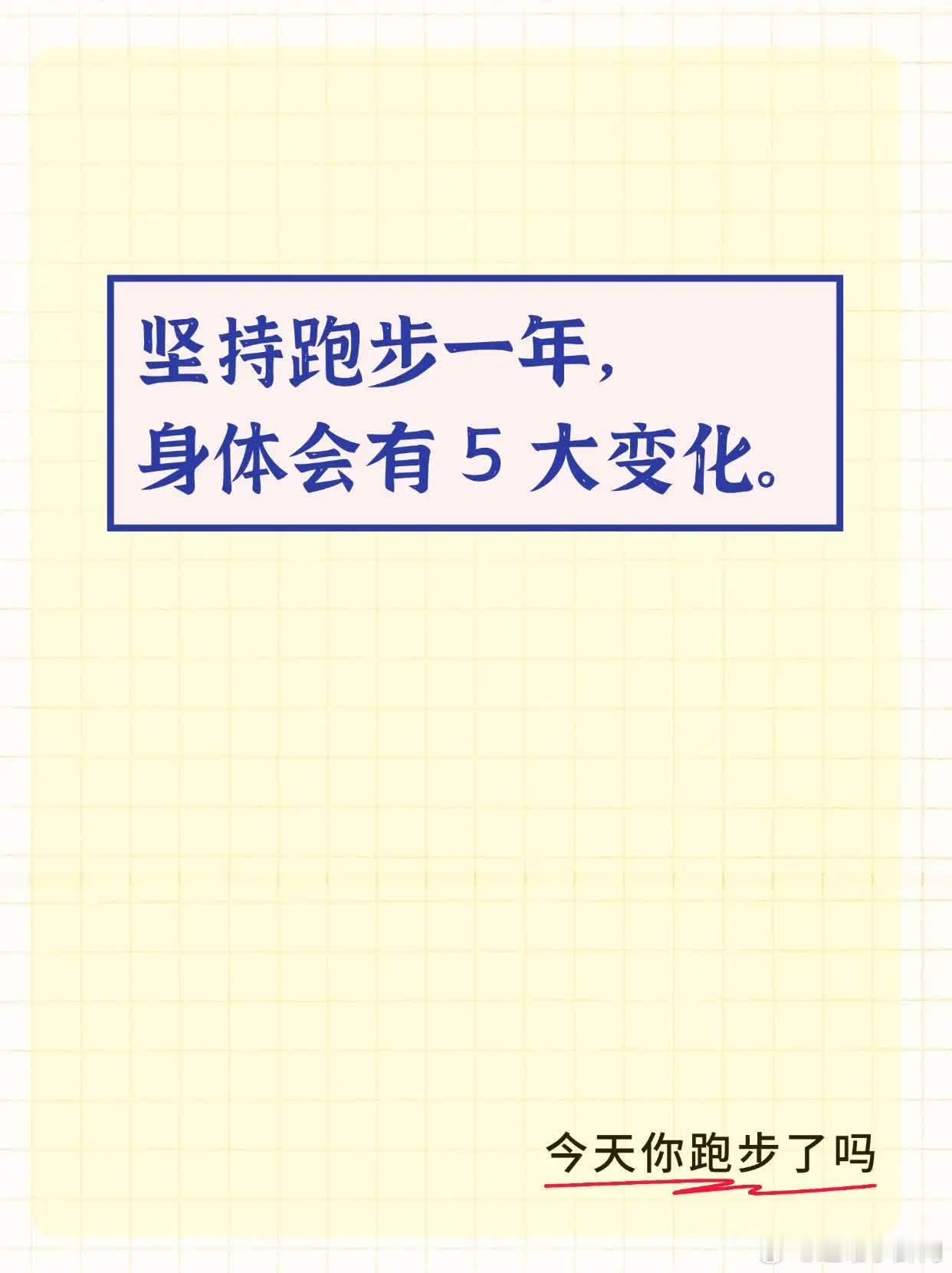 坚持跑步一年，
身体会有 5 大变化。

今天你跑步了吗